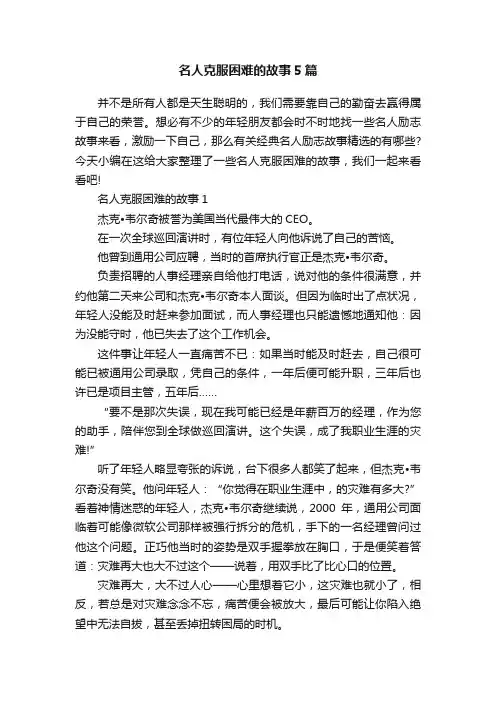 名人克服困难的故事5篇

并不是所有人都是天生聪明的，我们需要靠自己的勤奋去赢得属于自己的荣誉。想必有不少的年轻朋友都会时不时地找一些名人励志故事来看，激励一下自己，那么有关经典名人励志故事精选的有哪些?今天小编在这给大家整理了一些名人克服困难的故事，我们一起来看看吧!

名人克服困难的故事1

杰克•韦尔奇被誉为美国当代最伟大的CEO。

在一次全球巡回演讲时，有位年轻人向他诉说了自己的苦恼。

他曾到通用公司应聘，当时的首席执行官正是杰克•韦尔奇。

负责招聘的人事经理亲自给他打电话，说对他的条件很满意，并约他第二天来公司和杰克•韦尔奇本人面谈。但因为临时出了点状况，年轻人没能及时赶来参加面试，而人事经理也只能遗憾地通知他：因为没能守时，他已失去了这个工作机会。

这件事让年轻人一直痛苦不已：如果当时能及时赶去，自己很可能已被通用公司录取，凭自己的条件，一年后便可能升职，三年后也许已是项目主管，五年后……

“要不是那次失误，现在我可能已经是年薪百万的经理，作为您的助手，陪伴您到全球做巡回演讲。这个失误，成了我职业生涯的灾难!”

听了年轻人略显夸张的诉说，台下很多人都笑了起来，但杰克•韦尔奇没有笑。他问年轻人：“你觉得在职业生涯中，的灾难有多大?”看着神情迷惑的年轻人，杰克•韦尔奇继续说，2000年，通用公司面临着可能像微软公司那样被强行拆分的危机，手下的一名经理曾问过他这个问题。正巧他当时的姿势是双手握拳放在胸口，于是便笑着答道：灾难再大也大不过这个——说着，用双手比了比心口的位置。

灾难再大，大不过人心——心里想着它小，这灾难也就小了，相反，若总是对灾难念念不忘，痛苦便会被放大，最后可能让你陷入绝望中无法自拔，甚至丢掉扭转困局的时机。